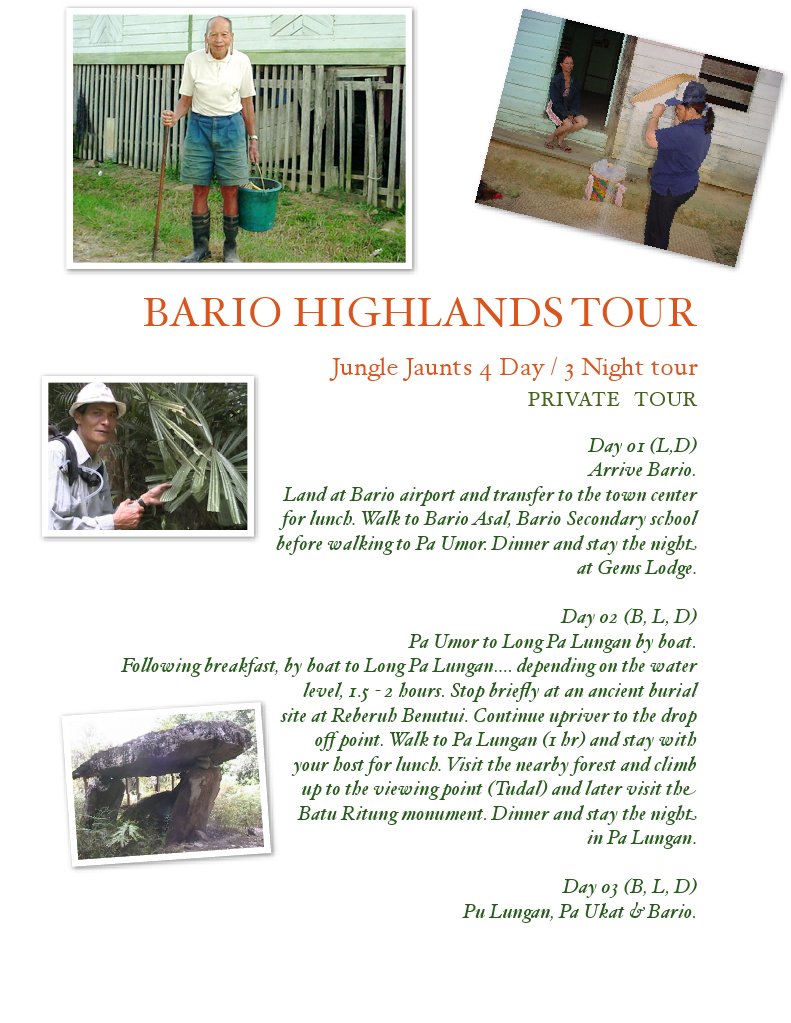 BARIO HIGHLANDS TOUR

Jungle Jaunts 4 Day / 3 Night tour
PRIVATE TOUR

Day 01 (L,D)
Arrive Bario.
Land at Bario airport and transfer to the town center for lunch. Walk to Bario Asal, Bario Secondary school before walking to Pa Umor. Dinner and stay the night at Gems Lodge.

Day 02 (B, L, D)
Pa Umor to Long Pa Lungan by boat.
Following breakfast, by boat to Long Pa Lungan.... depending on the water level, 1.5 - 2 hours. Stop briefly at an ancient burial site at Reberuh Benutui. Continue upriver to the drop off point. Walk to Pa Lungan (1 hr) and stay with your host for lunch. Visit the nearby forest and climb up to the viewing point (Tudal) and later visit the Batu Ritung monument. Dinner and stay the night in Pa Lungan.

Day 03 (B, L, D)
Pu Lungan, Pa Ukat & Bario.